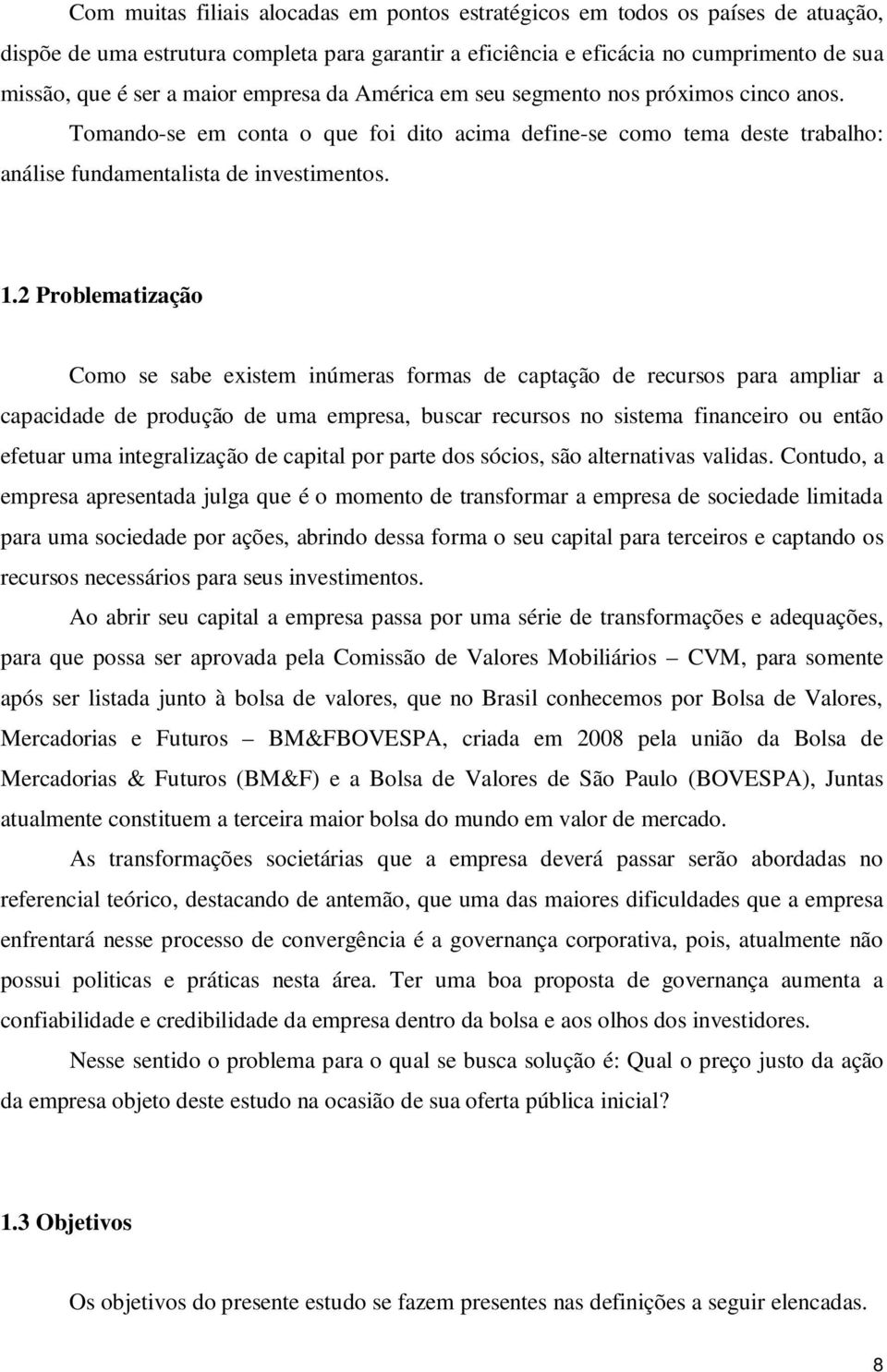 Com muitas filiais alocadas em pontos estratégicos em todos os países de atuação, dispõe de uma estrutura completa para garantir a eficiência e eficácia no cumprimento de sua missão, que é ser a maior empresa da América em seu segmento nos próximos cinco anos. Tomando-se em conta o que foi dito acima define-se como tema deste trabalho: análise fundamentalista de investimentos.

1.2 Problematização

Como se sabe existem inúmeras formas de captação de recursos para ampliar a capacidade de produção de uma empresa, buscar recursos no sistema financeiro ou então efetuar uma integralização de capital por parte dos sócios, são alternativas validas. Contudo, a empresa apresentada julga que é o momento de transformar a empresa de sociedade limitada para uma sociedade por ações, abrindo dessa forma o seu capital para terceiros e captando os recursos necessários para seus investimentos.

Ao abrir seu capital a empresa passa por uma série de transformações e adequações, para que possa ser aprovada pela Comissão de Valores Mobiliários – CVM, para somente após ser listada junto à bolsa de valores, que no Brasil conhecemos por Bolsa de Valores, Mercadorias e Futuros – BM&FBOVESPA, criada em 2008 pela união da Bolsa de Mercadorias & Futuros (BM&F) e a Bolsa de Valores de São Paulo (BOVESPA), Juntas atualmente constituem a terceira maior bolsa do mundo em valor de mercado.

As transformações societárias que a empresa deverá passar serão abordadas no referencial teórico, destacando de antemão, que uma das maiores dificuldades que a empresa enfrentará nesse processo de convergência é a governança corporativa, pois, atualmente não possui politicas e práticas nesta área. Ter uma boa proposta de governança aumenta a confiabilidade e credibilidade da empresa dentro da bolsa e aos olhos dos investidores.

Nesse sentido o problema para o qual se busca solução é: Qual o preço justo da ação da empresa objeto deste estudo na ocasião de sua oferta pública inicial?

1.3 Objetivos

Os objetivos do presente estudo se fazem presentes nas definições a seguir elencadas.

8